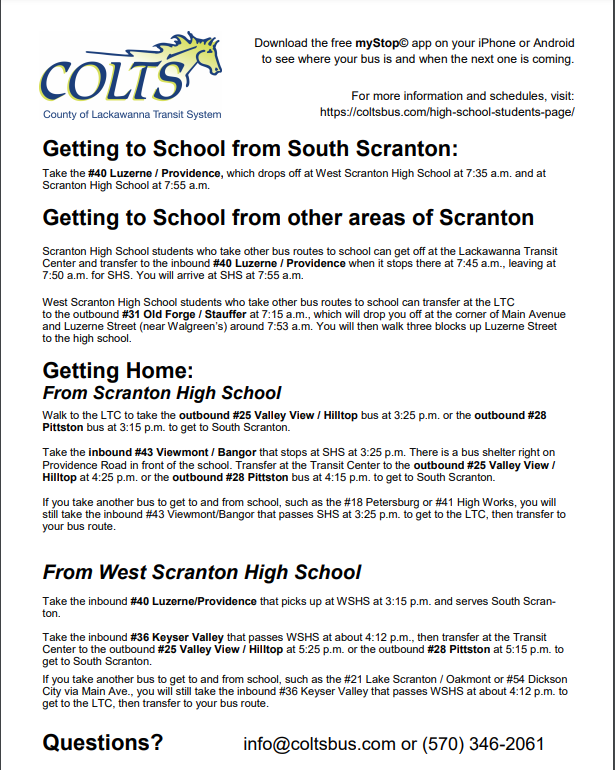 COLTS
County of Lackawanna Transit System

Download the free myStop© app on your iPhone or Android to see where your bus is and when the next one is coming.

For more information and schedules, visit: https://coltsbus.com/high-school-students-page/

Getting to School from South Scranton:

Take the #40 Luzerne / Providence, which drops off at West Scranton High School at 7:35 a.m. and at Scranton High School at 7:55 a.m.

Getting to School from other areas of Scranton

Scranton High School students who take other bus routes to school can get off at the Lackawanna Transit Center and transfer to the inbound #40 Luzerne / Providence when it stops there at 7:45 a.m., leaving at 7:50 a.m. for SHS. You will arrive at SHS at 7:55 a.m.

West Scranton High School students who take other bus routes to school can transfer at the LTC to the outbound #31 Old Forge / Stauffer at 7:15 a.m., which will drop you off at the corner of Main Avenue and Luzerne Street (near Walgreen's) around 7:53 a.m. You will then walk three blocks up Luzerne Street to the high school.

Getting Home:
From Scranton High School

Walk to the LTC to take the outbound #25 Valley View / Hilltop bus at 3:25 p.m. or the outbound #28 Pittston bus at 3:15 p.m. to get to South Scranton.

Take the inbound #43 Viewmont / Bangor that stops at SHS at 3:25 p.m. There is a bus shelter right on Providence Road in front of the school. Transfer at the Transit Center to the outbound #25 Valley View / Hilltop at 4:25 p.m. or the outbound #28 Pittston bus at 4:15 p.m. to get to South Scranton.

If you take another bus to get to and from school, such as the #18 Petersburg or #41 High Works, you will still take the inbound #43 Viewmont/Bangor that passes SHS at 3:25 p.m. to get to the LTC, then transfer to your bus route.

From West Scranton High School

Take the inbound #40 Luzerne/Providence that picks up at WSHS at 3:15 p.m. and serves South Scranton.

Take the inbound #36 Keyser Valley that passes WSHS at about 4:12 p.m., then transfer at the Transit Center to the outbound #25 Valley View / Hilltop at 5:25 p.m. or the outbound #28 Pittston at 5:15 p.m. to get to South Scranton.

If you take another bus to get to and from school, such as the #21 Lake Scranton / Oakmont or #54 Dickson City via Main Ave., you will still take the inbound #36 Keyser Valley that passes WSHS at about 4:12 p.m. to get to the LTC, then transfer to your bus route.

Questions?

info@coltsbus.com or (570) 346-2061